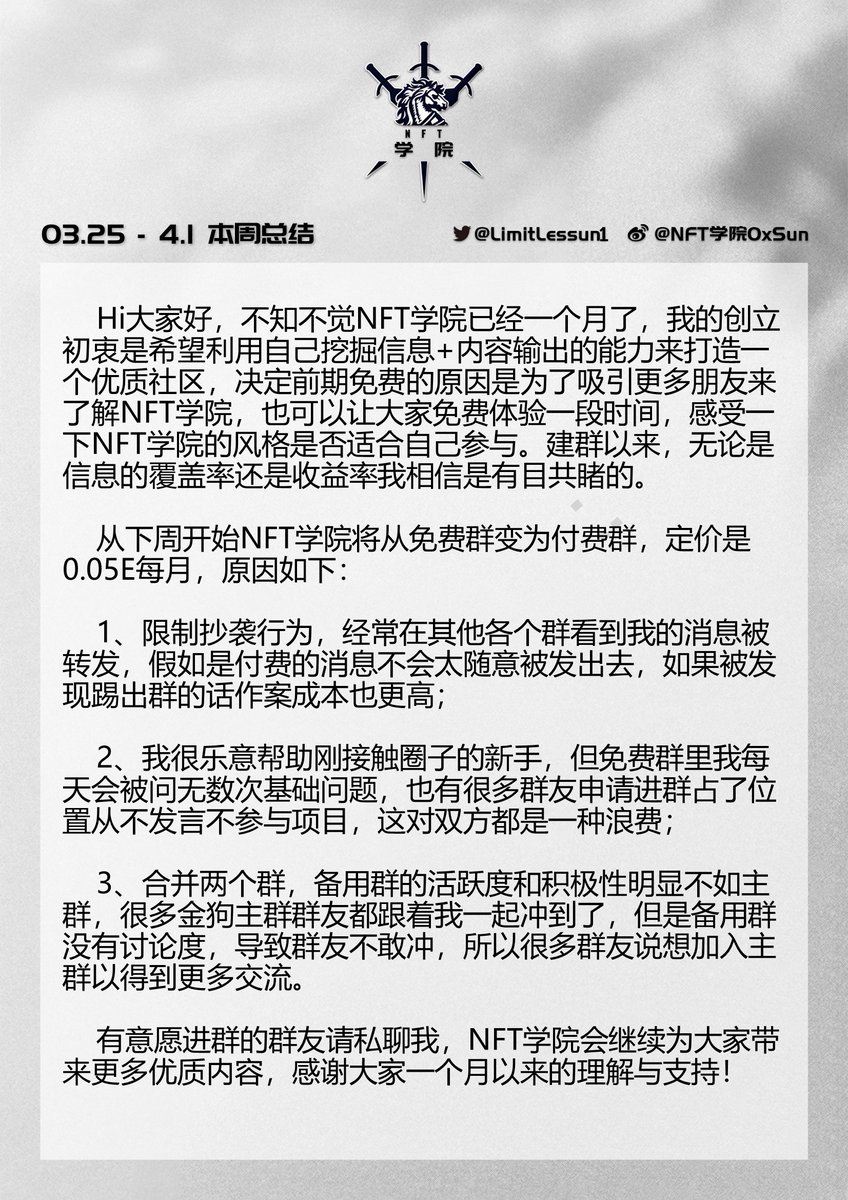 NFT
学院

03.25 - 4.1 本周总结

@LimitLessun1 @NFT学院OxSun

Hi大家好，不知不觉NFT学院已经一个月了，我的创立初衷是希望利用自己挖掘信息+内容输出的能力来打造一个优质社区，决定前期免费的原因是为了吸引更多朋友来了解NFT学院，也可以让大家免费体验一段时间，感受一下NFT学院的风格是否适合自己参与。建群以来，无论是信息的覆盖率还是收益率我相信是有目共睹的。

从下周开始NFT学院将从免费群变为付费群，定价是0.05E每月，原因如下：

1、限制抄袭行为，经常在其他各个群看到我的消息被转发，假如是付费的消息不会太随意被发出去，如果被发现踢出群的话作案成本也更高；

2、我很乐意帮助刚接触圈子的新手，但免费群里我每天会被问无数次基础问题，也有很多群友申请进群占了位置从不发言不参与项目，这对双方都是一种浪费；

3、合并两个群，备用群的活跃度和积极性明显不如主群，很多金狗主群群友都跟着我一起冲到了，但是备用群没有讨论度，导致群友不敢冲，所以很多群友说想加入主群以得到更多交流。

有意愿进群的群友请私聊我，NFT学院会继续为大家带来更多优质内容，感谢大家一个月以来的理解与支持！